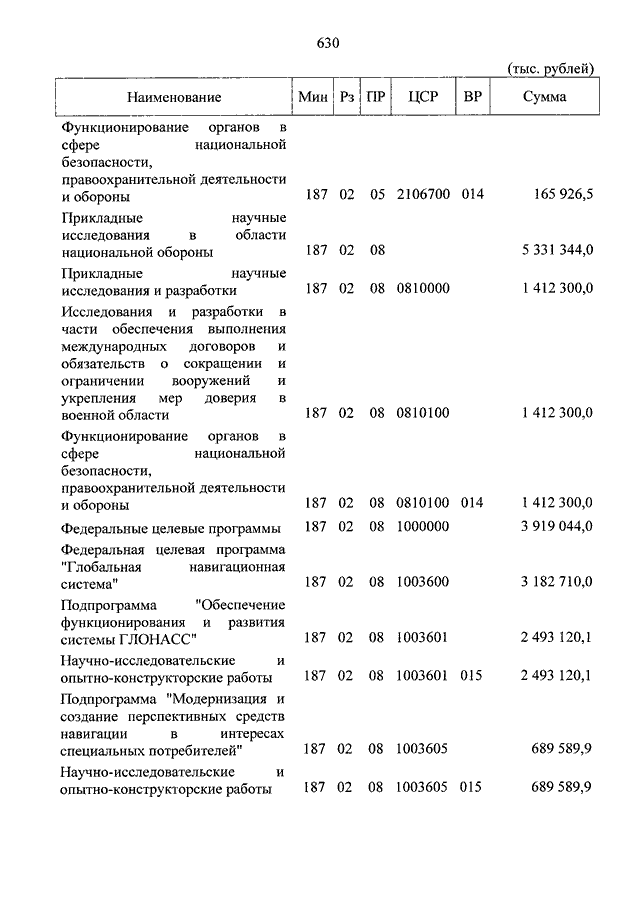 630

(тыс. рублей)

| Наименование | Мин | Рз | ПР | ЦСР | ВР | Сумма |
|---|---|---|---|---|---|---|
| Функционирование органов в сфере национальной безопасности, правоохранительной деятельности и обороны | 187 | 02 | 05 | 2106700 | 014 | 165 926,5 |
| Прикладные научные исследования в области национальной обороны | 187 | 02 | 08 | | | 5 331 344,0 |
| Прикладные научные исследования и разработки | 187 | 02 | 08 | 0810000 | | 1 412 300,0 |
| Исследования и разработки в части обеспечения выполнения международных договоров и обязательств о сокращении и ограничении вооружений и укрепления мер доверия в военной области | 187 | 02 | 08 | 0810100 | | 1 412 300,0 |
| Функционирование органов в сфере национальной безопасности, правоохранительной деятельности и обороны | 187 | 02 | 08 | 0810100 | 014 | 1 412 300,0 |
| Федеральные целевые программы | 187 | 02 | 08 | 1000000 | | 3 919 044,0 |
| Федеральная целевая программа "Глобальная навигационная система" | 187 | 02 | 08 | 1003600 | | 3 182 710,0 |
| Подпрограмма "Обеспечение функционирования и развития системы ГЛОНАСС" | 187 | 02 | 08 | 1003601 | | 2 493 120,1 |
| Научно-исследовательские и опытно-конструкторские работы | 187 | 02 | 08 | 1003601 | 015 | 2 493 120,1 |
| Подпрограмма "Модернизация и создание перспективных средств навигации в интересах специальных потребителей" | 187 | 02 | 08 | 1003605 | | 689 589,9 |
| Научно-исследовательские и опытно-конструкторские работы | 187 | 02 | 08 | 1003605 | 015 | 689 589,9 |